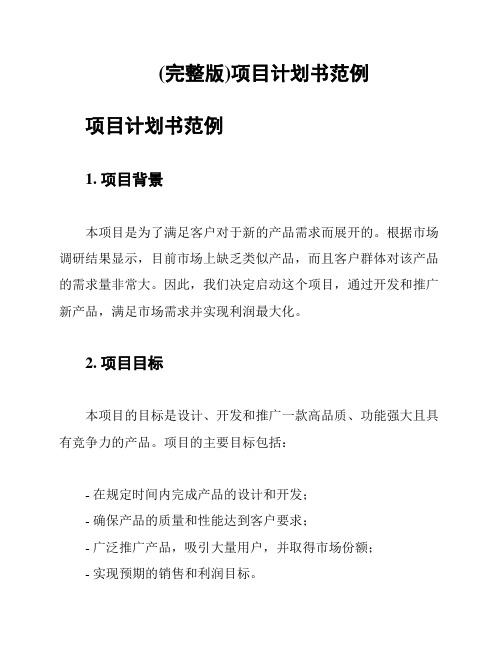 (完整版)项目计划书范例

项目计划书范例

1. 项目背景

本项目是为了满足客户对于新的产品需求而展开的。根据市场调研结果显示，目前市场上缺乏类似产品，而且客户群体对该产品的需求量非常大。因此，我们决定启动这个项目，通过开发和推广新产品，满足市场需求并实现利润最大化。

2. 项目目标

本项目的目标是设计、开发和推广一款高品质、功能强大且具有竞争力的产品。项目的主要目标包括：

- 在规定时间内完成产品的设计和开发；
- 确保产品的质量和性能达到客户要求；
- 广泛推广产品，吸引大量用户，并取得市场份额；
- 实现预期的销售和利润目标。